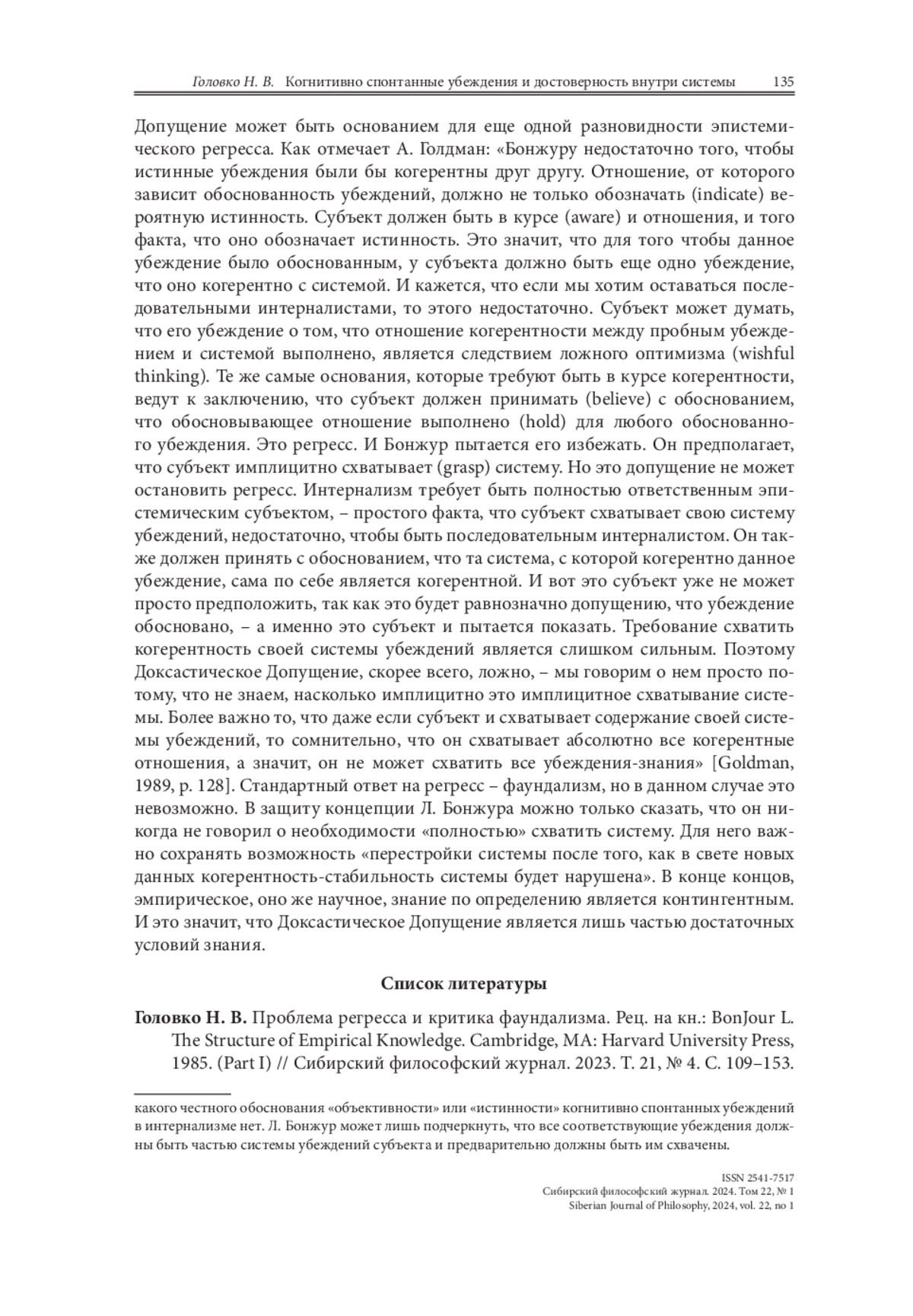 Головко Н. В. Когнитивно спонтанные убеждения и достоверность внутри системы 135

Допущение может быть основанием для еще одной разновидности эпистемического регресса. Как отмечает А. Голдман: «Бонжуру недостаточно того, чтобы истинные убеждения были бы когерентны друг другу. Отношение, от которого зависит обоснованность убеждений, должно не только обозначать (indicate) вероятную истинность. Субъект должен быть в курсе (aware) и отношения, и того факта, что оно обозначает истинность. Это значит, что для того чтобы данное убеждение было обоснованным, у субъекта должно быть еще одно убеждение, что оно когерентно с системой. И кажется, что если мы хотим оставаться последовательными интерналистами, то этого недостаточно. Субъект может думать, что его убеждение о том, что отношение когерентности между пробным убеждением и системой выполнено, является следствием ложного оптимизма (wishful thinking). Те же самые основания, которые требуют быть в курсе когерентности, ведут к заключению, что субъект должен принимать (believe) с обоснованием, что обосновывающее отношение выполнено (hold) для любого обоснованного убеждения. Это регресс. И Бонжур пытается его избежать. Он предполагает, что субъект имплицитно схватывает (grasp) систему. Но это допущение не может остановить регресс. Интернализм требует быть полностью ответственным эпистемическим субъектом, – простого факта, что субъект схватывает свою систему убеждений, недостаточно, чтобы быть последовательным интерналистом. Он также должен принять с обоснованием, что та система, с которой когерентно данное убеждение, сама по себе является когерентной. И вот это субъект уже не может просто предположить, так как это будет равнозначно допущению, что убеждение обосновано, – а именно это субъект и пытается показать. Требование схватить когерентность своей системы убеждений является слишком сильным. Поэтому Доксастическое Допущение, скорее всего, ложно, – мы говорим о нем просто потому, что не знаем, насколько имплицитно это имплицитное схватывание системы. Более важно то, что даже если субъект и схватывает содержание своей системы убеждений, то сомнительно, что он схватывает абсолютно все когерентные отношения, а значит, он не может схватить все убеждения-знания» [Goldman, 1989, p. 128]. Стандартный ответ на регресс – фаундализм, но в данном случае это невозможно. В защиту концепции Л. Бонжура можно только сказать, что он никогда не говорил о необходимости «полностью» схватить систему. Для него важно сохранять возможность «перестройки системы после того, как в свете новых данных когерентность-стабильность системы будет нарушена». В конце концов, эмпирическое, оно же научное, знание по определению является контингентным. И это значит, что Доксастическое Допущение является лишь частью достаточных условий знания.

Список литературы

Головко Н. В. Проблема регресса и критика фаундализма. Рец. на кн.: BonJour L. The Structure of Empirical Knowledge. Cambridge, MA: Harvard University Press, 1985. (Part I) // Сибирский философский журнал. 2023. Т. 21, № 4. С. 109–153.

какого честного обоснования «объективности» или «истинности» когнитивно спонтанных убеждений в интернализме нет. Л. Бонжур может лишь подчеркнуть, что все соответствующие убеждения должны быть частью системы убеждений субъекта и предварительно должны быть им схвачены.

ISSN 2541-7517
Сибирский философский журнал. 2024. Том 22, № 1
Siberian Journal of Philosophy, 2024, vol. 22, no 1